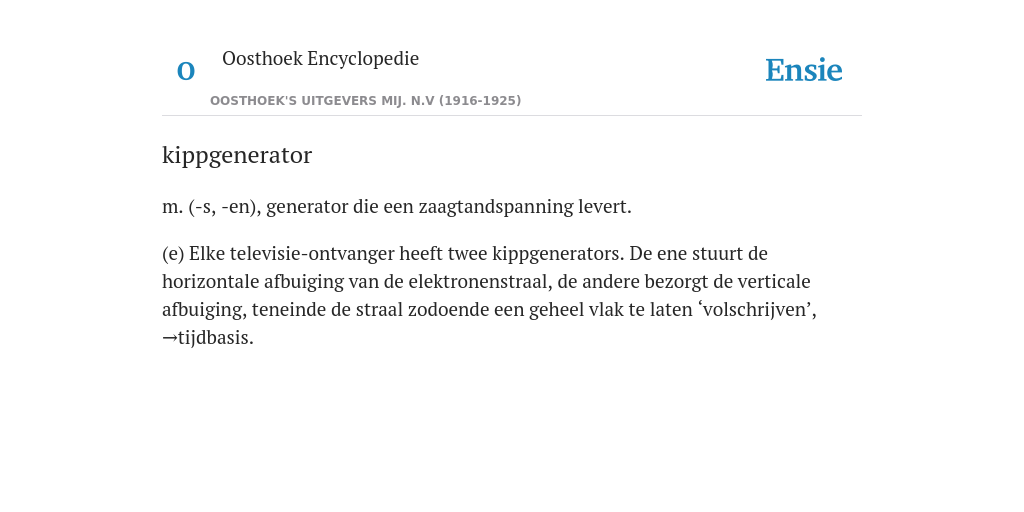 O

Oosthoek Encyclopedie

OOSTHOEK'S UITGEVERS MIJ. N.V (1916-1925)

Ensie

kippgenerator

m. (-s, -en), generator die een zaagtandspanning levert.

(e) Elke televisie-ontvanger heeft twee kippgenerators. De ene stuurt de horizontale afbuiging van de elektronenstraal, de andere bezorgt de verticale afbuiging, teneinde de straal zodoende een geheel vlak te laten ‘volschrijven’, →tijdbasis.